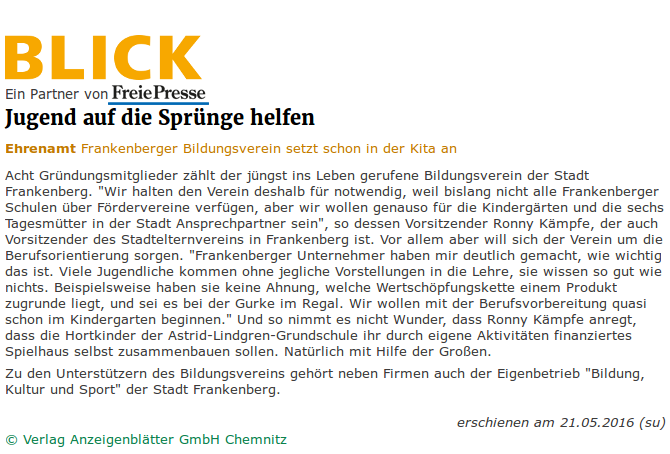 BLICK
Ein Partner von FreiePresse

Jugend auf die Sprünge helfen

Ehrenamt Frankenberger Bildungsverein setzt schon in der Kita an

Acht Gründungsmitglieder zählt der jüngst ins Leben gerufene Bildungsverein der Stadt Frankenberg. "Wir halten den Verein deshalb für notwendig, weil bislang nicht alle Frankenberger Schulen über Fördervereine verfügen, aber wir wollen genauso für die Kindergärten und die sechs Tagesmütter in der Stadt Ansprechpartner sein", so dessen Vorsitzender Ronny Kämpfe, der auch Vorsitzender des Stadtelternvereins in Frankenberg ist. Vor allem aber will sich der Verein um die Berufsorientierung sorgen. "Frankenberger Unternehmer haben mir deutlich gemacht, wie wichtig das ist. Viele Jugendliche kommen ohne jegliche Vorstellungen in die Lehre, sie wissen so gut wie nichts. Beispielsweise haben sie keine Ahnung, welche Wertschöpfungskette einem Produkt zugrunde liegt, und sei es bei der Gurke im Regal. Wir wollen mit der Berufsvorbereitung quasi schon im Kindergarten beginnen." Und so nimmt es nicht Wunder, dass Ronny Kämpfe anregt, dass die Hortkinder der Astrid-Lindgren-Grundschule ihr durch eigene Aktivitäten finanziertes Spielhaus selbst zusammenbauen sollen. Natürlich mit Hilfe der Großen.

Zu den Unterstützern des Bildungsvereins gehört neben Firmen auch der Eigenbetrieb "Bildung, Kultur und Sport" der Stadt Frankenberg.

erschienen am 21.05.2016 (su)

© Verlag Anzeigenblätter GmbH Chemnitz